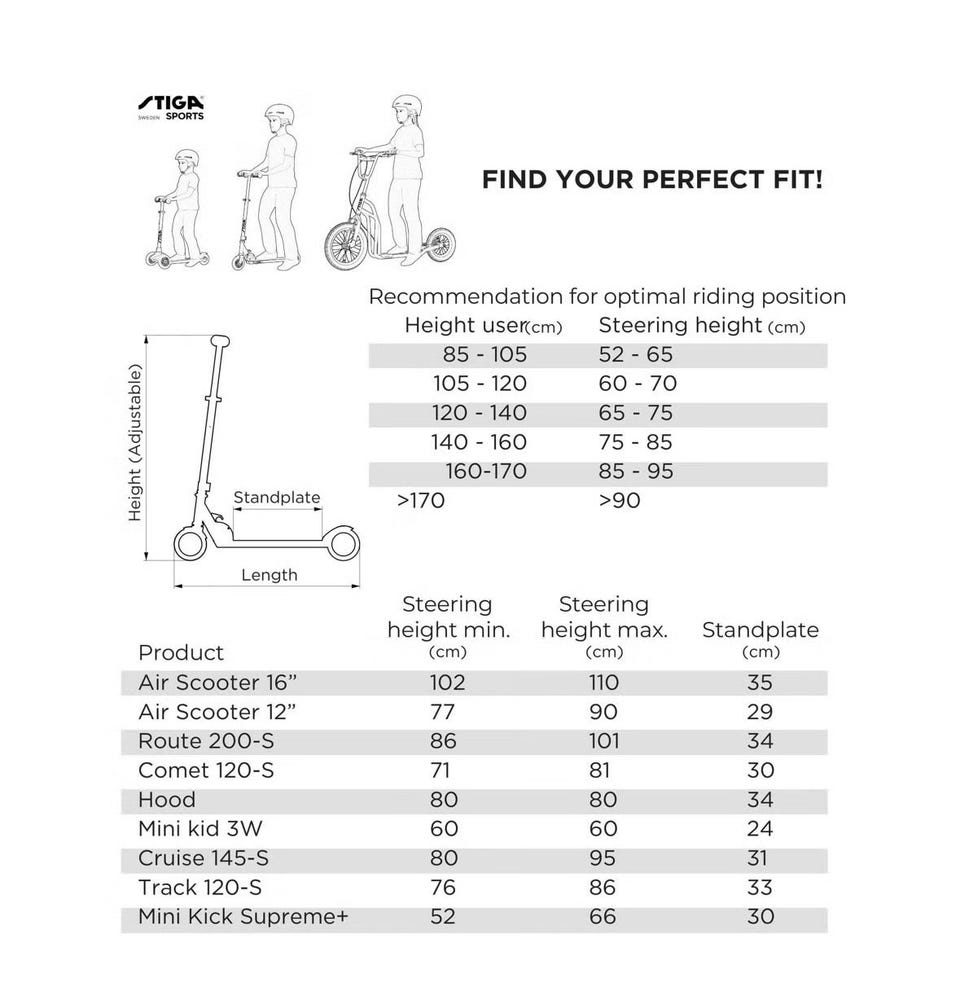 STIGA
SWEDEN SPORTS

FIND YOUR PERFECT FIT!

Recommendation for optimal riding position

| Height user (cm) | Steering height (cm) |
|---|---|
| 85 - 105 | 52 - 65 |
| 105 - 120 | 60 - 70 |
| 120 - 140 | 65 - 75 |
| 140 - 160 | 75 - 85 |
| 160-170 | 85 - 95 |
| >170 | >90 |

Height (Adjustable)
Standplate
Length

| Product | Steering height min. (cm) | Steering height max. (cm) | Standplate (cm) |
|---|---|---|---|
| Air Scooter 16” | 102 | 110 | 35 |
| Air Scooter 12” | 77 | 90 | 29 |
| Route 200-S | 86 | 101 | 34 |
| Comet 120-S | 71 | 81 | 30 |
| Hood | 80 | 80 | 34 |
| Mini kid 3W | 60 | 60 | 24 |
| Cruise 145-S | 80 | 95 | 31 |
| Track 120-S | 76 | 86 | 33 |
| Mini Kick Supreme+ | 52 | 66 | 30 |